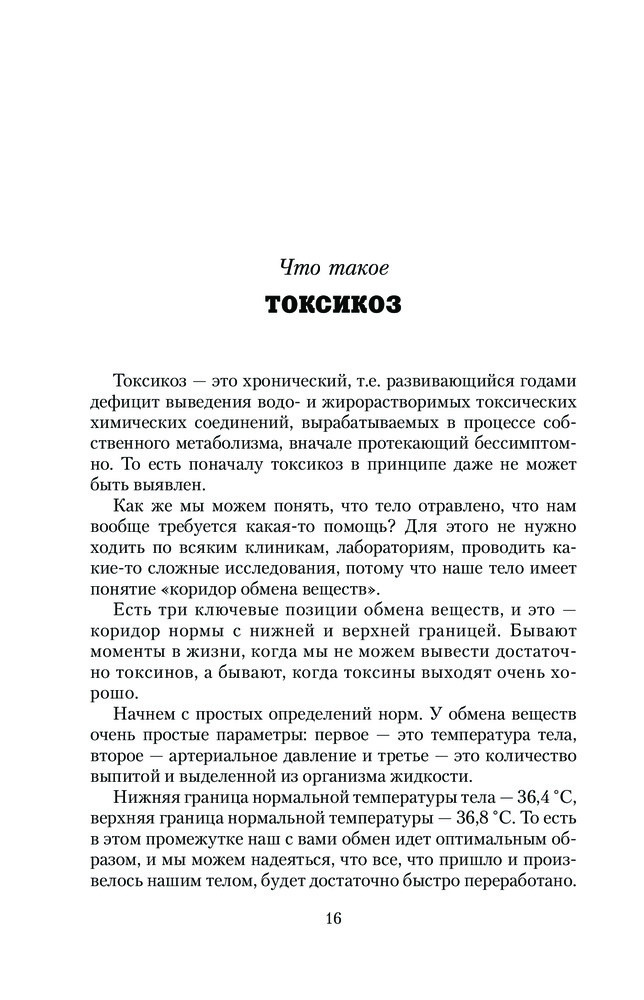 Что такое
ТОКСИКОЗ

Токсикоз — это хронический, т.е. развивающийся годами дефицит выведения водо- и жирорастворимых токсических химических соединений, вырабатываемых в процессе собственного метаболизма, вначале протекающий бессимптомно. То есть поначалу токсикоз в принципе даже не может быть выявлен.

Как же мы можем понять, что тело отравлено, что нам вообще требуется какая-то помощь? Для этого не нужно ходить по всяким клиникам, лабораториям, проводить какие-то сложные исследования, потому что наше тело имеет понятие «коридор обмена веществ».

Есть три ключевые позиции обмена веществ, и это — коридор нормы с нижней и верхней границей. Бывают моменты в жизни, когда мы не можем вывести достаточно токсинов, а бывают, когда токсины выходят очень хорошо.

Начнем с простых определений норм. У обмена веществ очень простые параметры: первое — это температура тела, второе — артериальное давление и третье — это количество выпитой и выделенной из организма жидкости.

Нижняя граница нормальной температуры тела — 36,4 °С, верхняя граница нормальной температуры — 36,8 °С. То есть в этом промежутке наш с вами обмен идет оптимальным образом, и мы можем надеяться, что все, что пришло и произвелось нашим телом, будет достаточно быстро переработано.

16